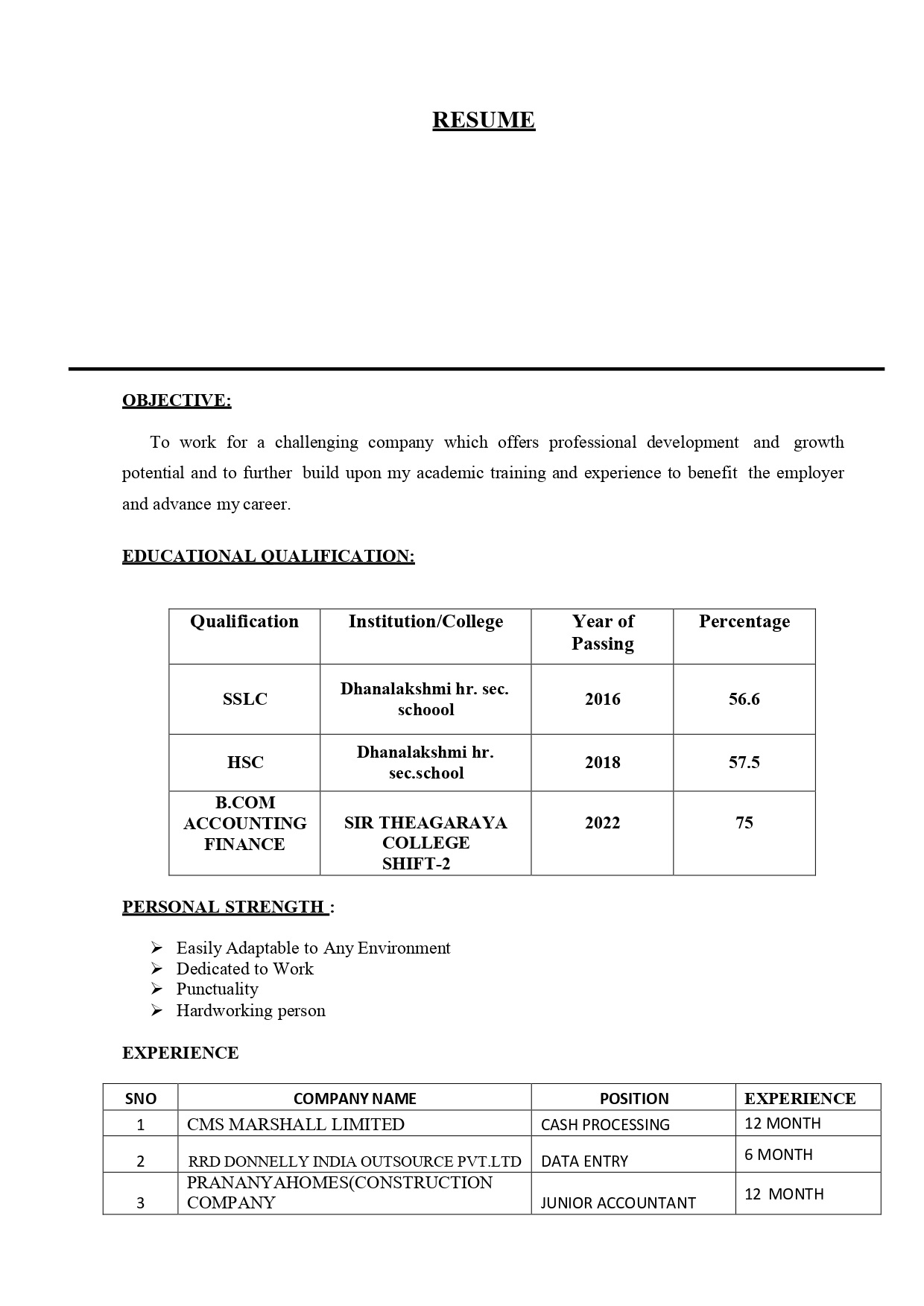 RESUME

OBJECTIVE:

To work for a challenging company which offers professional development and growth potential and to further build upon my academic training and experience to benefit the employer and advance my career.

EDUCATIONAL QUALIFICATION:

| Qualification | Institution/College | Year of Passing | Percentage |
|---|---|---|---|
| SSLC | Dhanalakshmi hr. sec. schoool | 2016 | 56.6 |
| HSC | Dhanalakshmi hr. sec.school | 2018 | 57.5 |
| B.COM ACCOUNTING FINANCE | SIR THEAGARAYA COLLEGE SHIFT-2 | 2022 | 75 |

PERSONAL STRENGTH :

➢ Easily Adaptable to Any Environment
➢ Dedicated to Work
➢ Punctuality
➢ Hardworking person

EXPERIENCE

| SNO | COMPANY NAME | POSITION | EXPERIENCE |
|---|---|---|---|
| 1 | CMS MARSHALL LIMITED | CASH PROCESSING | 12 MONTH |
| 2 | RRD DONNELLY INDIA OUTSOURCE PVT.LTD | DATA ENTRY | 6 MONTH |
| 3 | PRANANYAHOMES(CONSTRUCTION COMPANY | JUNIOR ACCOUNTANT | 12 MONTH |